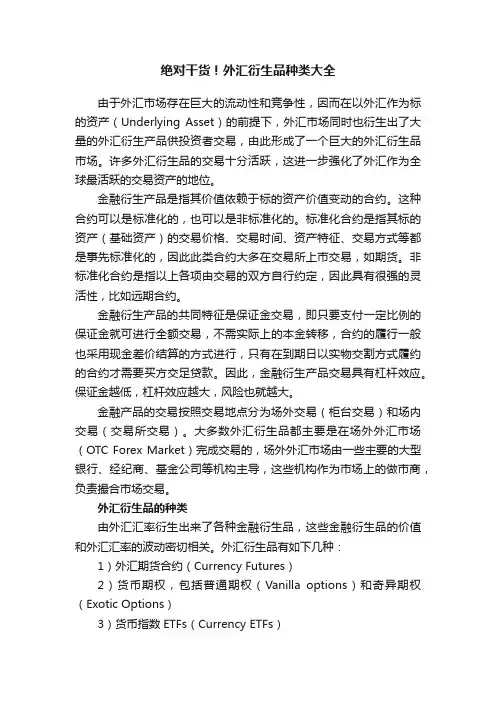 绝对干货！外汇衍生品种类大全

由于外汇市场存在巨大的流动性和竞争性，因而在以外汇作为标的资产（Underlying Asset）的前提下，外汇市场同时也衍生出了大量的外汇衍生产品供投资者交易，由此形成了一个巨大的外汇衍生品市场。许多外汇衍生品的交易十分活跃，这进一步强化了外汇作为全球最活跃的交易资产的地位。

金融衍生产品是指其价值依赖于标的资产价值变动的合约。这种合约可以是标准化的，也可以是非标准化的。标准化合约是指其标的资产（基础资产）的交易价格、交易时间、资产特征、交易方式等都是事先标准化的，因此此类合约大多在交易所上市交易，如期货。非标准化合约是指以上各项由交易的双方自行约定，因此具有很强的灵活性，比如远期合约。

金融衍生产品的共同特征是保证金交易，即只要支付一定比例的保证金就可进行全额交易，不需实际上的本金转移，合约的履行一般也采用现金差价结算的方式进行，只有在到期日以实物交割方式履约的合约才需要买方交足贷款。因此，金融衍生产品交易具有杠杆效应。保证金越低，杠杆效应越大，风险也就越大。

金融产品的交易按照交易地点分为场外交易（柜台交易）和场内交易（交易所交易）。大多数外汇衍生品都主要是在场外外汇市场（OTC Forex Market）完成交易的，场外外汇市场由一些主要的大型银行、经纪商、基金公司等机构主导，这些机构作为市场上的做市商，负责撮合市场交易。

外汇衍生品的种类

由外汇汇率衍生出来了各种金融衍生品，这些金融衍生品的价值和外汇汇率的波动密切相关。外汇衍生品有如下几种：

1）外汇期货合约（Currency Futures）

2）货币期权，包括普通期权（Vanilla options）和奇异期权（Exotic Options）

3）货币指数 ETFs（Currency ETFs）